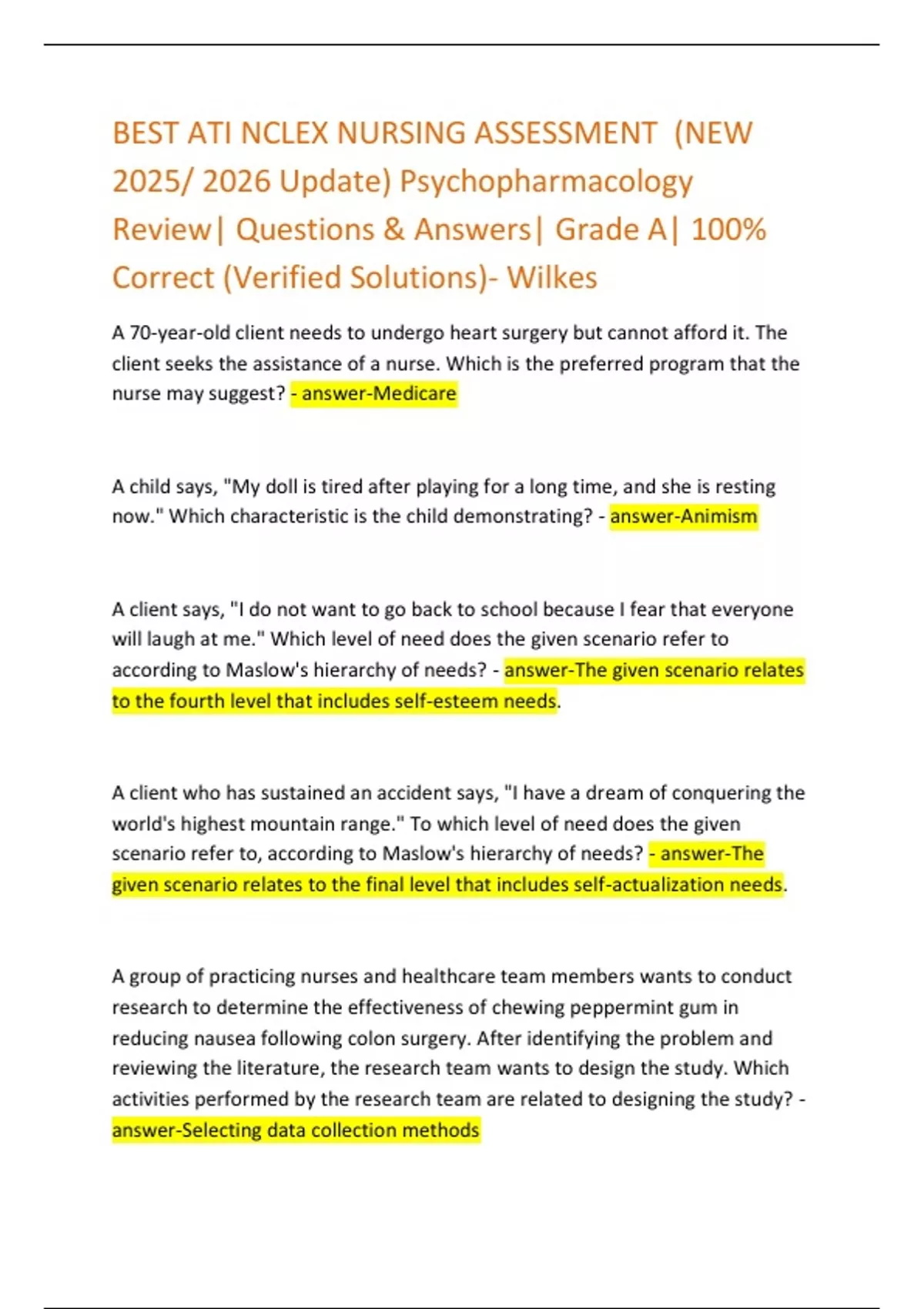 BEST ATI NCLEX NURSING ASSESSMENT (NEW 2025/ 2026 Update) Psychopharmacology Review| Questions & Answers| Grade A| 100% Correct (Verified Solutions)- Wilkes

A 70-year-old client needs to undergo heart surgery but cannot afford it. The client seeks the assistance of a nurse. Which is the preferred program that the nurse may suggest? - answer-Medicare

A child says, "My doll is tired after playing for a long time, and she is resting now." Which characteristic is the child demonstrating? - answer-Animism

A client says, "I do not want to go back to school because I fear that everyone will laugh at me." Which level of need does the given scenario refer to according to Maslow's hierarchy of needs? - answer-The given scenario relates to the fourth level that includes self-esteem needs.

A client who has sustained an accident says, "I have a dream of conquering the world's highest mountain range." To which level of need does the given scenario refer to, according to Maslow's hierarchy of needs? - answer-The given scenario relates to the final level that includes self-actualization needs.

A group of practicing nurses and healthcare team members wants to conduct research to determine the effectiveness of chewing peppermint gum in reducing nausea following colon surgery. After identifying the problem and reviewing the literature, the research team wants to design the study. Which activities performed by the research team are related to designing the study? - answer-Selecting data collection methods